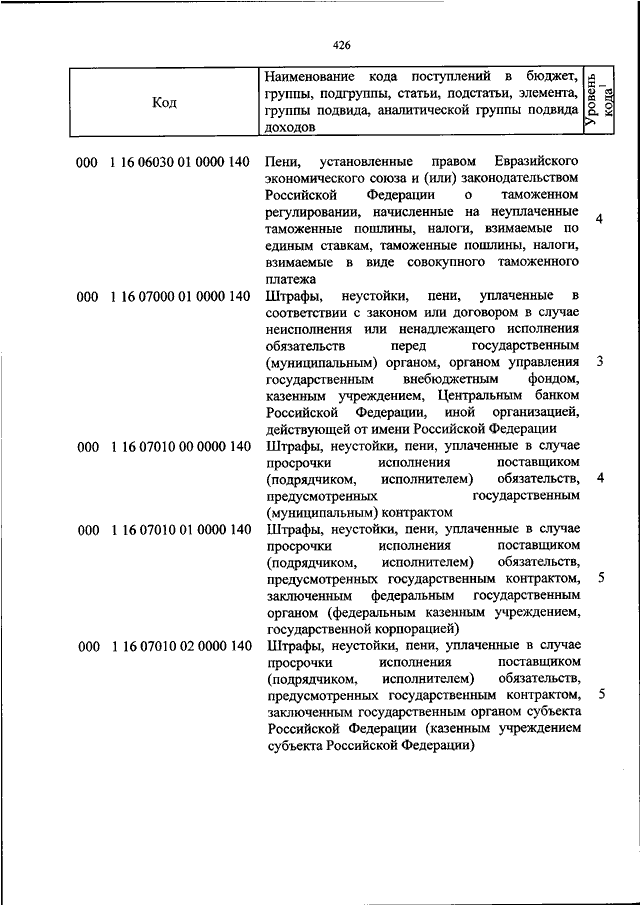 426

| Код | Наименование кода поступлений в бюджет, группы, подгруппы, статьи, подстатьи, элемента, группы подвида, аналитической группы подвида доходов | Уровень кода$^1$ |
|---|---|---|
| 000 1 16 06030 01 0000 140 | Пени, установленные правом Евразийского экономического союза и (или) законодательством Российской Федерации о таможенном регулировании, начисленные на неуплаченные таможенные пошлины, налоги, взимаемые по единым ставкам, таможенные пошлины, налоги, взимаемые в виде совокупного таможенного платежа | 4 |
| 000 1 16 07000 01 0000 140 | Штрафы, неустойки, пени, уплаченные в соответствии с законом или договором в случае неисполнения или ненадлежащего исполнения обязательств перед государственным (муниципальным) органом, органом управления государственным внебюджетным фондом, казенным учреждением, Центральным банком Российской Федерации, иной организацией, действующей от имени Российской Федерации | 3 |
| 000 1 16 07010 00 0000 140 | Штрафы, неустойки, пени, уплаченные в случае просрочки исполнения поставщиком (подрядчиком, исполнителем) обязательств, предусмотренных государственным (муниципальным) контрактом | 4 |
| 000 1 16 07010 01 0000 140 | Штрафы, неустойки, пени, уплаченные в случае просрочки исполнения поставщиком (подрядчиком, исполнителем) обязательств, предусмотренных государственным контрактом, заключенным федеральным государственным органом (федеральным казенным учреждением, государственной корпорацией) | 5 |
| 000 1 16 07010 02 0000 140 | Штрафы, неустойки, пени, уплаченные в случае просрочки исполнения поставщиком (подрядчиком, исполнителем) обязательств, предусмотренных государственным контрактом, заключенным государственным органом субъекта Российской Федерации (казенным учреждением субъекта Российской Федерации) | 5 |